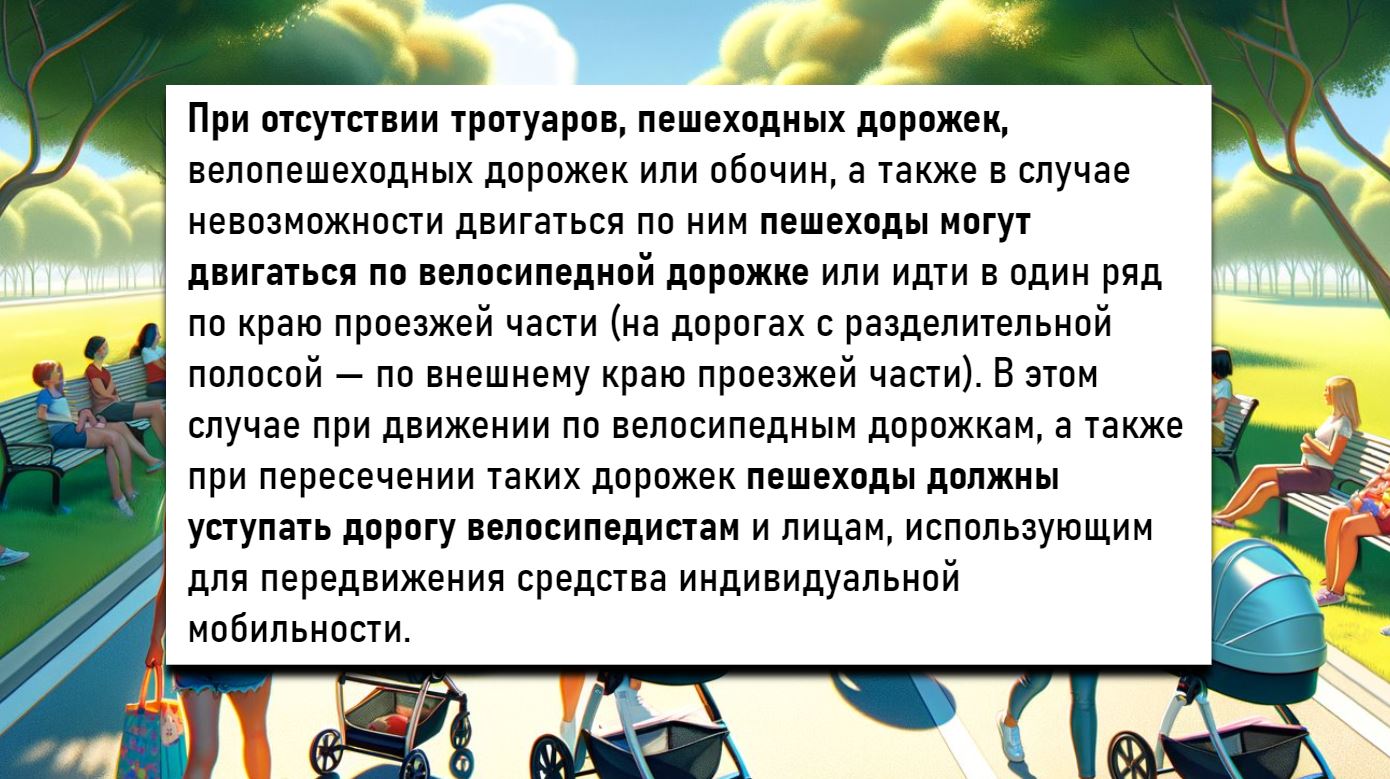 При отсутствии тротуаров, пешеходных дорожек, велопешеходных дорожек или обочин, а также в случае невозможности двигаться по ним пешеходы могут двигаться по велосипедной дорожке или идти в один ряд по краю проезжей части (на дорогах с разделительной полосой — по внешнему краю проезжей части). В этом случае при движении по велосипедным дорожкам, а также при пересечении таких дорожек пешеходы должны уступать дорогу велосипедистам и лицам, использующим для передвижения средства индивидуальной мобильности.